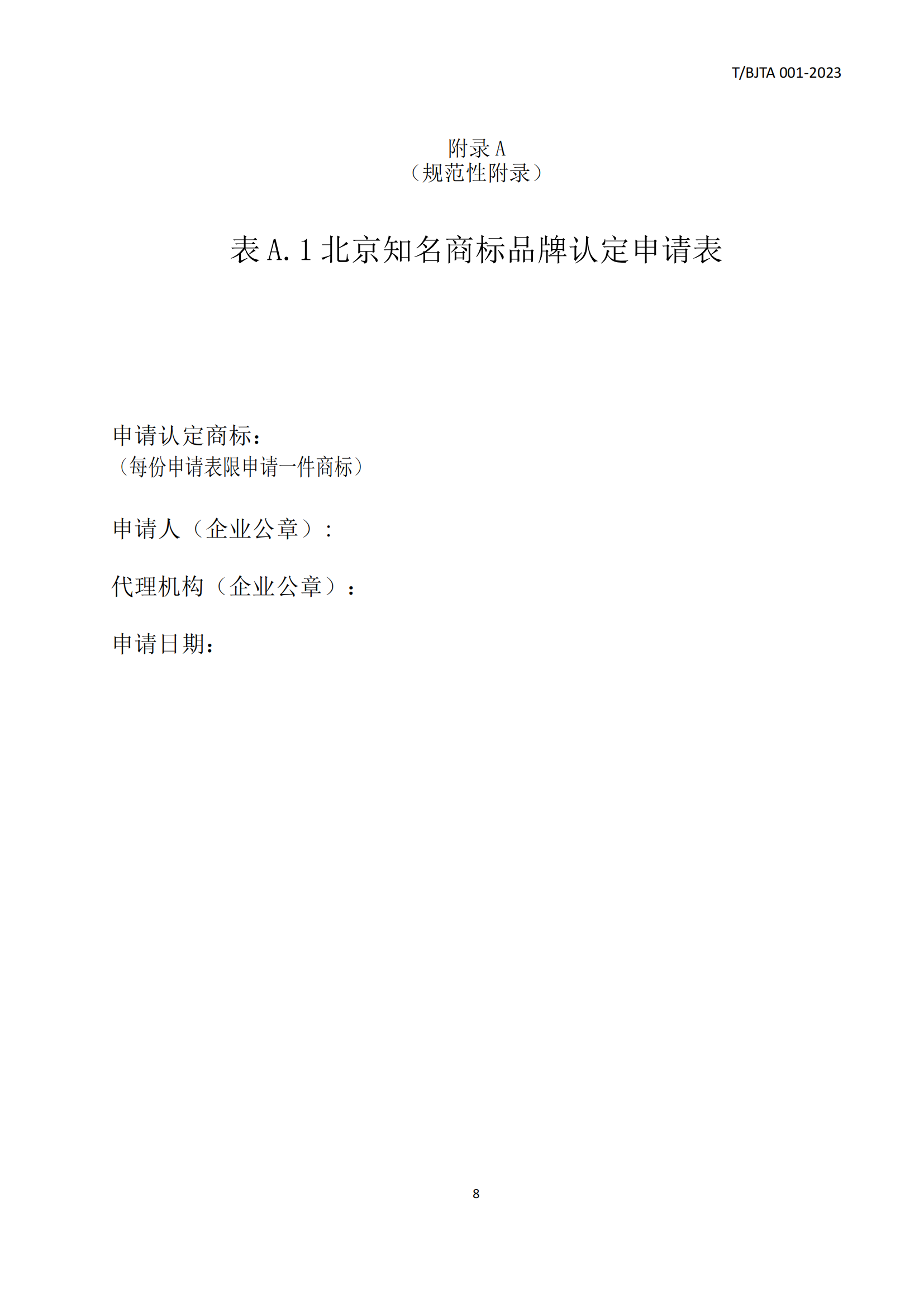 T/BJTA 001-2023

附录 A
（规范性附录）

表 A.1 北京知名商标品牌认定申请表

申请认定商标：
（每份申请表限申请一件商标）

申请人（企业公章）：

代理机构（企业公章）：

申请日期：

8